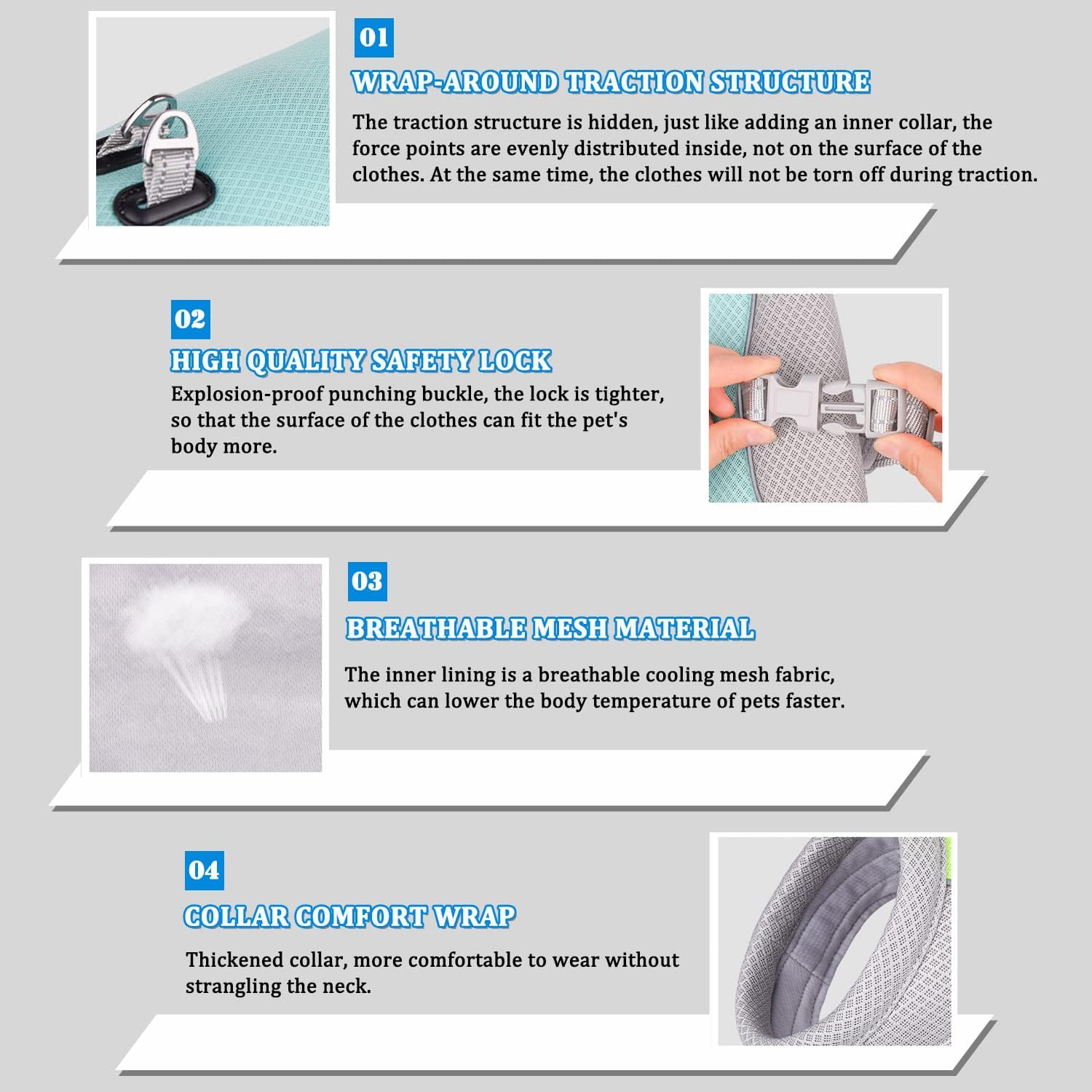 01

WRAP-AROUND TRACTION STRUCTURE

The traction structure is hidden, just like adding an inner collar, the force points are evenly distributed inside, not on the surface of the clothes. At the same time, the clothes will not be torn off during traction.

02

HIGH QUALITY SAFETY LOCK

Explosion-proof punching buckle, the lock is tighter, so that the surface of the clothes can fit the pet's body more.

03

BREATHABLE MESH MATERIAL

The inner lining is a breathable cooling mesh fabric, which can lower the body temperature of pets faster.

04

COLLAR COMFORT WRAP

Thickened collar, more comfortable to wear without strangling the neck.